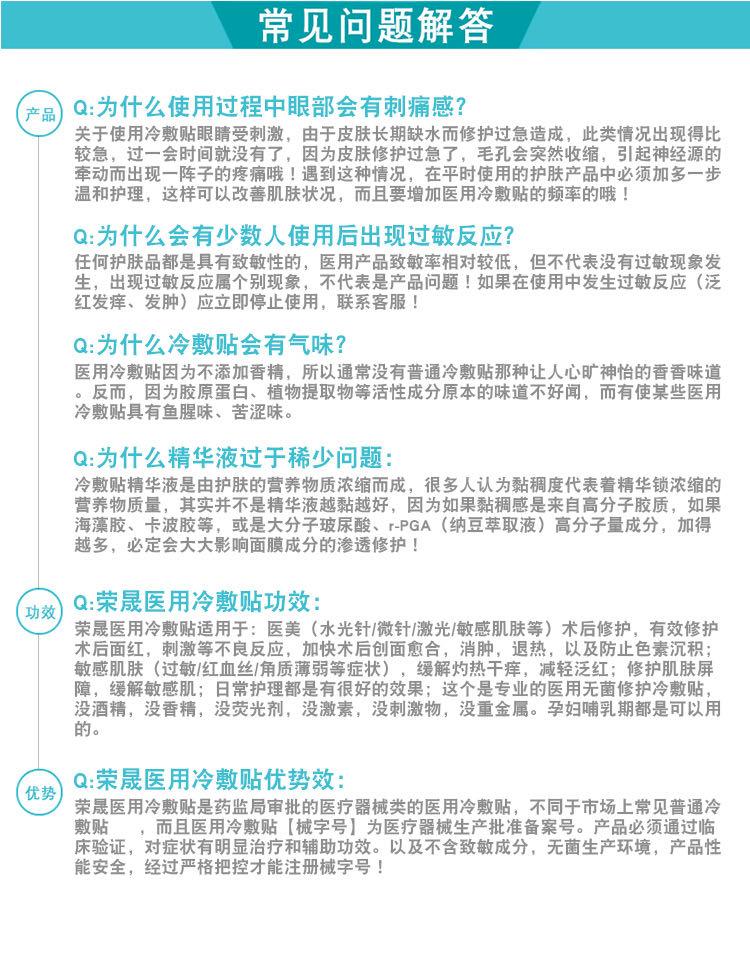 常见问题解答

产品

Q:为什么使用过程中眼部会有刺痛感?

关于使用冷敷贴眼睛受刺激，由于皮肤长期缺水而修护过急造成，此类情况出现得比较急，过一会时间就没有了，因为皮肤修护过急了，毛孔会突然收缩，引起神经源的牵动而出现一阵子的疼痛哦！遇到这种情况，在平时使用的护肤产品中必须加多一步温和护理，这样可以改善肌肤状况，而且要增加医用冷敷贴的频率的哦！

Q:为什么会有少数人使用后出现过敏反应?

任何护肤品都是具有致敏性的，医用产品致敏率相对较低，但不代表没有过敏现象发生，出现过敏反应属个别现象，不代表是产品问题！如果在使用中发生过敏反应（泛红发痒、发肿）应立即停止使用，联系客服！

Q:为什么冷敷贴会有气味?

医用冷敷贴因为不添加香精，所以通常没有普通冷敷贴那种让人心旷神怡的香香味道。反而，因为胶原蛋白、植物提取物等活性成分原本的味道不好闻，而有使某些医用冷敷贴具有鱼腥味、苦涩味。

Q:为什么精华液过于稀少问题:

冷敷贴精华液是由护肤的营养物质浓缩而成，很多人认为黏稠度代表着精华锁浓缩的营养物质量，其实并不是精华液越黏越好，因为如果黏稠感是来自高分子胶质，如果海藻胶、卡波胶等，或是大分子玻尿酸、r-PGA（纳豆萃取液）高分子量成分，加得越多，必定会大大影响面膜成分的渗透修护！

功效

Q:荣晟医用冷敷贴功效:

荣晟医用冷敷贴适用于：医美（水光针/微针/激光/敏感肌肤等）术后修护，有效修护术后面红，刺激等不良反应，加快术后创面愈合，消肿，退热，以及防止色素沉积；敏感肌肤（过敏/红血丝/角质薄弱等症状），缓解灼热干痒，减轻泛红；修护肌肤屏障，缓解敏感肌；日常护理都是有很好的效果；这个是专业的医用无菌修护冷敷贴，没酒精，没香精，没荧光剂，没激素，没刺激物，没重金属。孕妇哺乳期都是可以用的。

优势

Q:荣晟医用冷敷贴优势效:

荣晟医用冷敷贴是药监局审批的医疗器械类的医用冷敷贴，不同于市场上常见普通冷敷贴 ，而且医用冷敷贴【械字号】为医疗器械生产批准备案号。产品必须通过临床验证，对症状有明显治疗和辅助功效。以及不含致敏成分，无菌生产环境，产品性能安全，经过严格把控才能注册械字号！